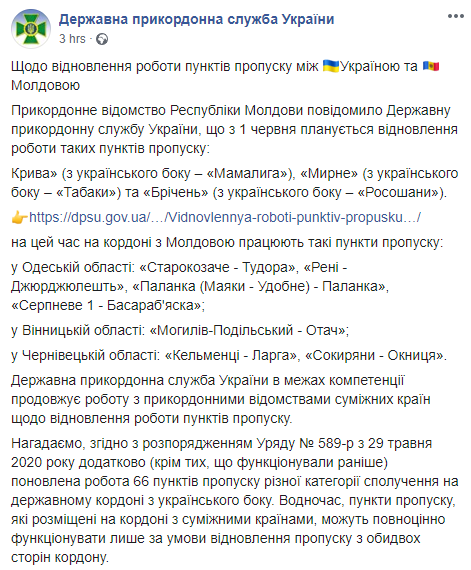 Державна прикордонна служба України
3 hrs ·

Щодо відновлення роботи пунктів пропуску між 🇺🇦Україною та 🇲🇩 Молдовою

Прикордонне відомство Республіки Молдови повідомило Державну прикордонну службу України, що з 1 червня планується відновлення роботи таких пунктів пропуску:

Крива» (з українського боку – «Мамалига»), «Мирне» (з українського боку – «Табаки») та «Брічень» (з українського боку – «Росошани»).

👉https://dpsu.gov.ua/…/Vidnovlennya-roboti-punktiv-propusku…/

на цей час на кордоні з Молдовою працюють такі пункти пропуску:

у Одеській області: «Старокозаче - Тудора», «Рені - Джюрджюлешть», «Паланка (Маяки - Удобне) - Паланка», «Серпневе 1 - Басараб'яска»;

у Вінницькій області: «Могилів-Подільський - Отач»;

у Чернівецькій області: «Кельменці - Ларга», «Сокиряни - Окниця».

Державна прикордонна служба України в межах компетенції продовжує роботу з прикордонними відомствами суміжних країн щодо відновлення роботи пунктів пропуску.

Нагадаємо, згідно з розпорядженням Уряду № 589-р з 29 травня 2020 року додатково (крім тих, що функціонували раніше) поновлена робота 66 пунктів пропуску різної категорії сполучення на державному кордоні з українського боку. Водночас, пункти пропуску, які розміщені на кордоні з суміжними країнами, можуть повноцінно функціонувати лише за умови відновлення пропуску з обидвох сторін кордону.